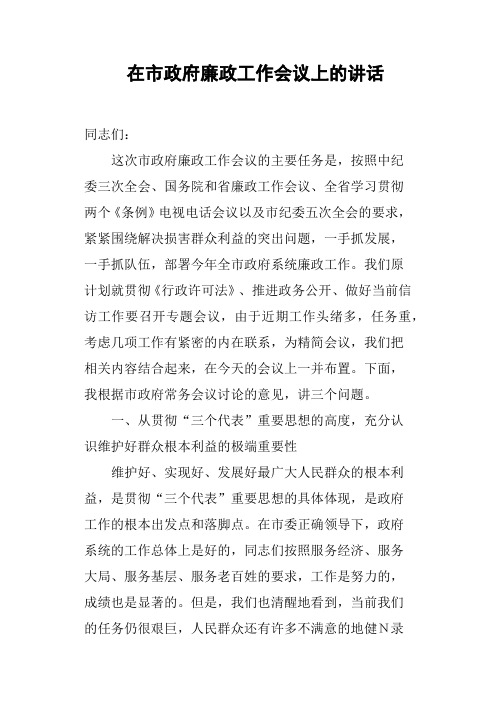 在市政府廉政工作会议上的讲话

同志们：

这次市政府廉政工作会议的主要任务是，按照中纪委三次全会、国务院和省廉政工作会议、全省学习贯彻两个《条例》电视电话会议以及市纪委五次全会的要求，紧紧围绕解决损害群众利益的突出问题，一手抓发展，一手抓队伍，部署今年全市政府系统廉政工作。我们原计划就贯彻《行政许可法》、推进政务公开、做好当前信访工作要召开专题会议，由于近期工作头绪多，任务重，考虑几项工作有紧密的内在联系，为精简会议，我们把相关内容结合起来，在今天的会议上一并布置。下面，我根据市政府常务会议讨论的意见，讲三个问题。

一、从贯彻“三个代表”重要思想的高度，充分认识维护好群众根本利益的极端重要性

维护好、实现好、发展好最广大人民群众的根本利益，是贯彻“三个代表”重要思想的具体体现，是政府工作的根本出发点和落脚点。在市委正确领导下，政府系统的工作总体上是好的，同志们按照服务经济、服务大局、服务基层、服务老百姓的要求，工作是努力的，成绩也是显著的。但是，我们也清醒地看到，当前我们的任务仍很艰巨，人民群众还有许多不满意的地健N录